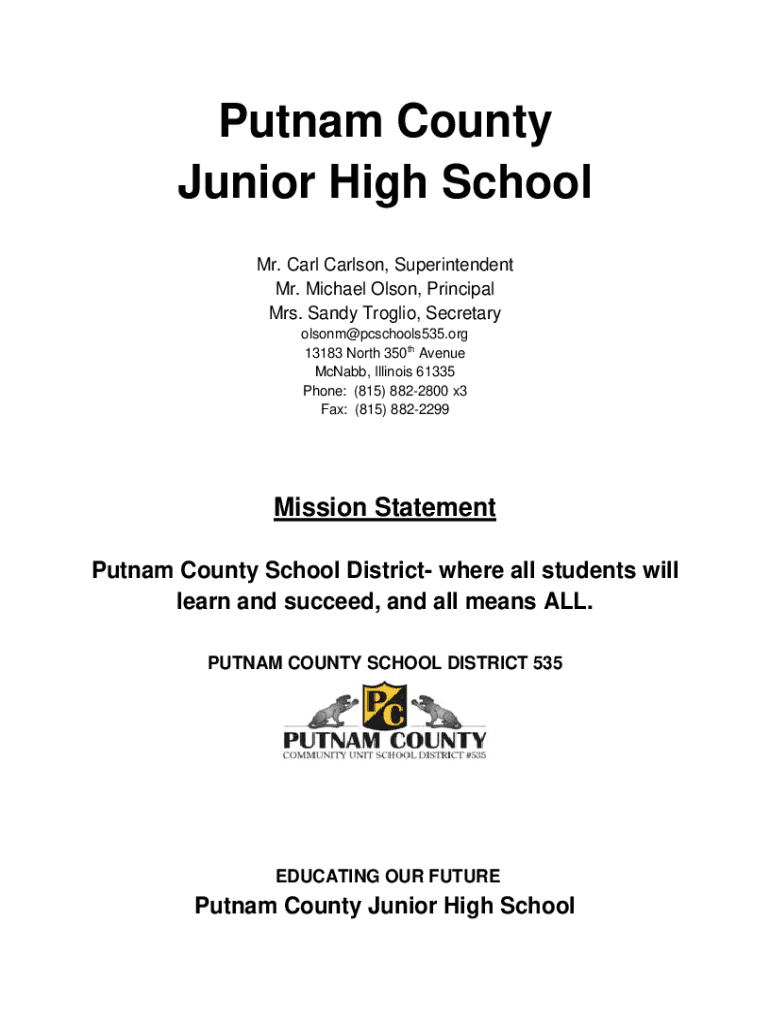 Putnam County
Junior High School

Mr. Carl Carlson, Superintendent
Mr. Michael Olson, Principal
Mrs. Sandy Troglio, Secretary
olsonm@pcschools535.org
13183 North 350$^{th}$ Avenue
McNabb, Illinois 61335
Phone: (815) 882-2800 x3
Fax: (815) 882-2299

Mission Statement

Putnam County School District- where all students will learn and succeed, and all means ALL.

PUTNAM COUNTY SCHOOL DISTRICT 535

PC
PUTNAM COUNTY
COMMUNITY UNIT SCHOOL DISTRICT #535

EDUCATING OUR FUTURE

Putnam County Junior High School